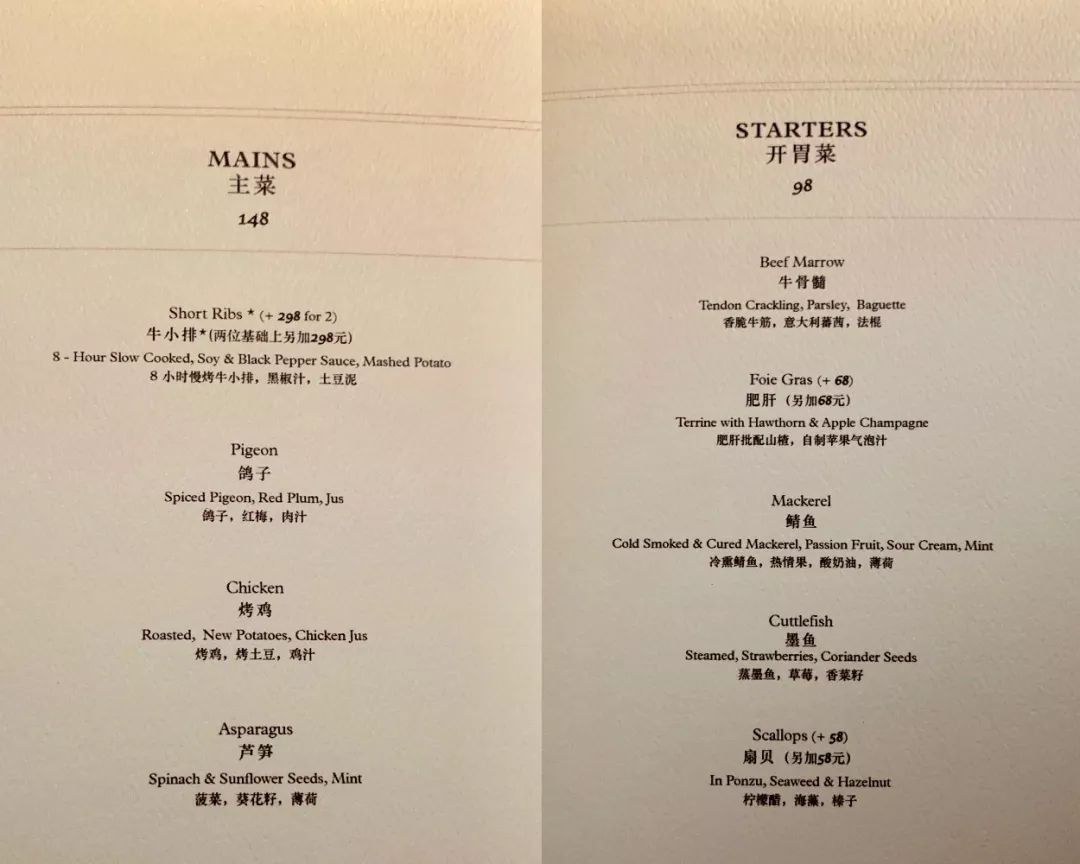 MAINS
主菜
148

Short Ribs * (+ 298 for 2)
牛小排*(两位基础上另加298元)
8 - Hour Slow Cooked, Soy & Black Pepper Sauce, Mashed Potato
8小时慢烤牛小排，黑椒汁，土豆泥

Pigeon
鸽子
Spiced Pigeon, Red Plum, Jus
鸽子，红梅，肉汁

Chicken
烤鸡
Roasted, New Potatoes, Chicken Jus
烤鸡，烤土豆，鸡汁

Asparagus
芦笋
Spinach & Sunflower Seeds, Mint
菠菜，葵花籽，薄荷

STARTERS
开胃菜
98

Beef Marrow
牛骨髓
Tendon Crackling, Parsley, Baguette
香脆牛筋，意大利蕃茜，法棍

Foie Gras (+ 68)
肥肝（另加68元）
Terrine with Hawthorn & Apple Champagne
肥肝批配山楂，自制苹果气泡汁

Mackerel
鲭鱼
Cold Smoked & Cured Mackerel, Passion Fruit, Sour Cream, Mint
冷熏鲭鱼，热情果，酸奶油，薄荷

Cuttlefish
墨鱼
Steamed, Strawberries, Coriander Seeds
蒸墨鱼，草莓，香菜籽

Scallops (+ 58)
扇贝（另加58元）
In Ponzu, Seaweed & Hazelnut
柠檬醋，海藻，榛子